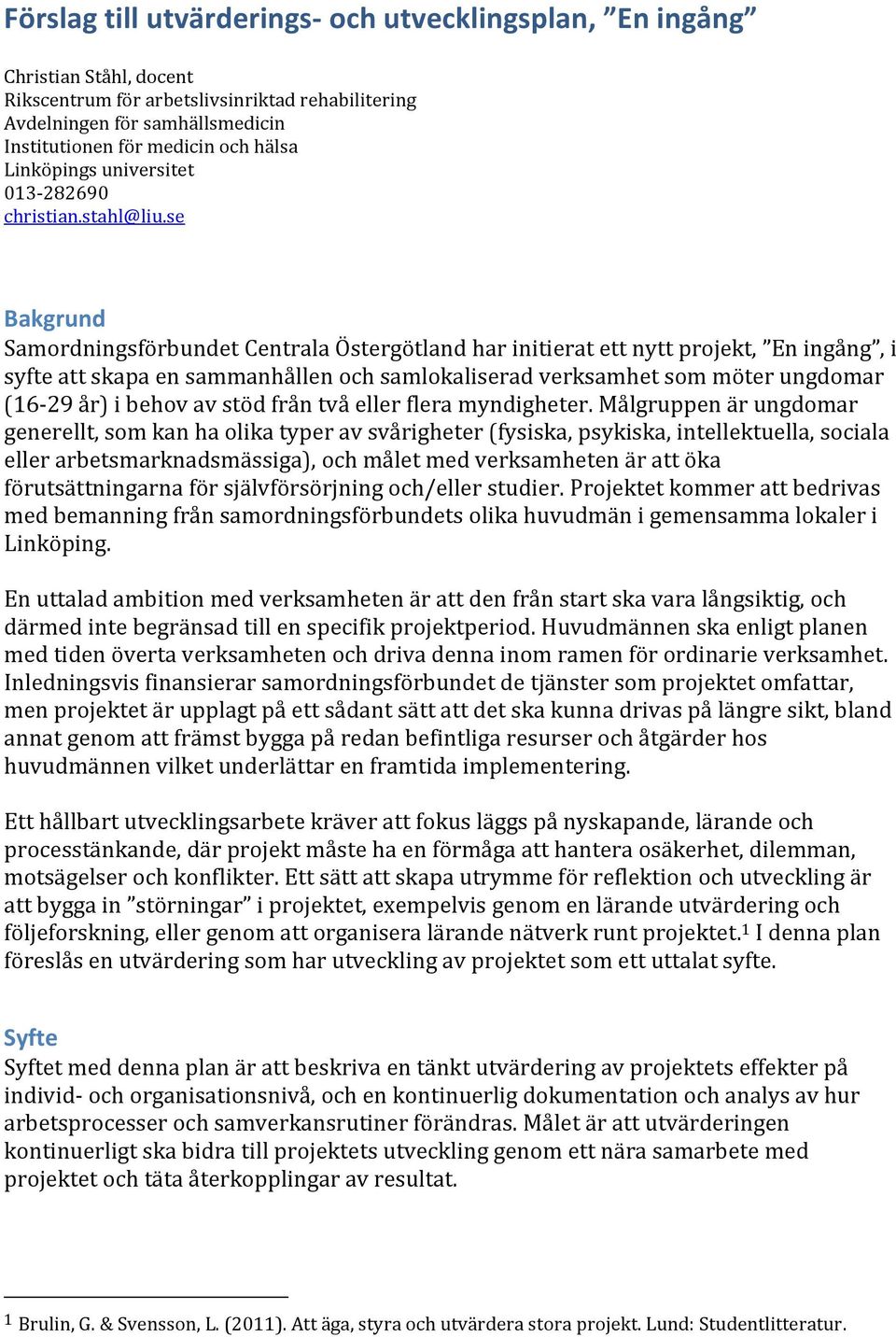 Förslag till utvärderings- och utvecklingsplan, ”En ingång”

Christian Ståhl, docent
Rikscentrum för arbetslivsinriktad rehabilitering
Avdelningen för samhällsmedicin
Institutionen för medicin och hälsa
Linköpings universitet
013-282690
christian.stahl@liu.se

Bakgrund
Samordningsförbundet Centrala Östergötland har initierat ett nytt projekt, ”En ingång”, i syfte att skapa en sammanhållen och samlokaliserad verksamhet som möter ungdomar (16-29 år) i behov av stöd från två eller flera myndigheter. Målgruppen är ungdomar generellt, som kan ha olika typer av svårigheter (fysiska, psykiska, intellektuella, sociala eller arbetsmarknadsmässiga), och målet med verksamheten är att öka förutsättningarna för självförsörjning och/eller studier. Projektet kommer att bedrivas med bemanning från samordningsförbundets olika huvudmän i gemensamma lokaler i Linköping.

En uttalad ambition med verksamheten är att den från start ska vara långsiktig, och därmed inte begränsad till en specifik projektperiod. Huvudmännen ska enligt planen med tiden överta verksamheten och driva denna inom ramen för ordinarie verksamhet. Inledningsvis finansierar samordningsförbundet de tjänster som projektet omfattar, men projektet är upplagt på ett sådant sätt att det ska kunna drivas på längre sikt, bland annat genom att främst bygga på redan befintliga resurser och åtgärder hos huvudmännen vilket underlättar en framtida implementering.

Ett hållbart utvecklingsarbete kräver att fokus läggs på nyskapande, lärande och processtänkande, där projekt måste ha en förmåga att hantera osäkerhet, dilemman, motsägelser och konflikter. Ett sätt att skapa utrymme för reflektion och utveckling är att bygga in ”störningar” i projektet, exempelvis genom en lärande utvärdering och följeforskning, eller genom att organisera lärande nätverk runt projektet.$^1$ I denna plan föreslås en utvärdering som har utveckling av projektet som ett uttalat syfte.

Syfte
Syftet med denna plan är att beskriva en tänkt utvärdering av projektets effekter på individ- och organisationsnivå, och en kontinuerlig dokumentation och analys av hur arbetsprocesser och samverkansrutiner förändras. Målet är att utvärderingen kontinuerligt ska bidra till projektets utveckling genom ett nära samarbete med projektet och täta återkopplingar av resultat.

$^1$ Brulin, G. & Svensson, L. (2011). Att äga, styra och utvärdera stora projekt. Lund: Studentlitteratur.